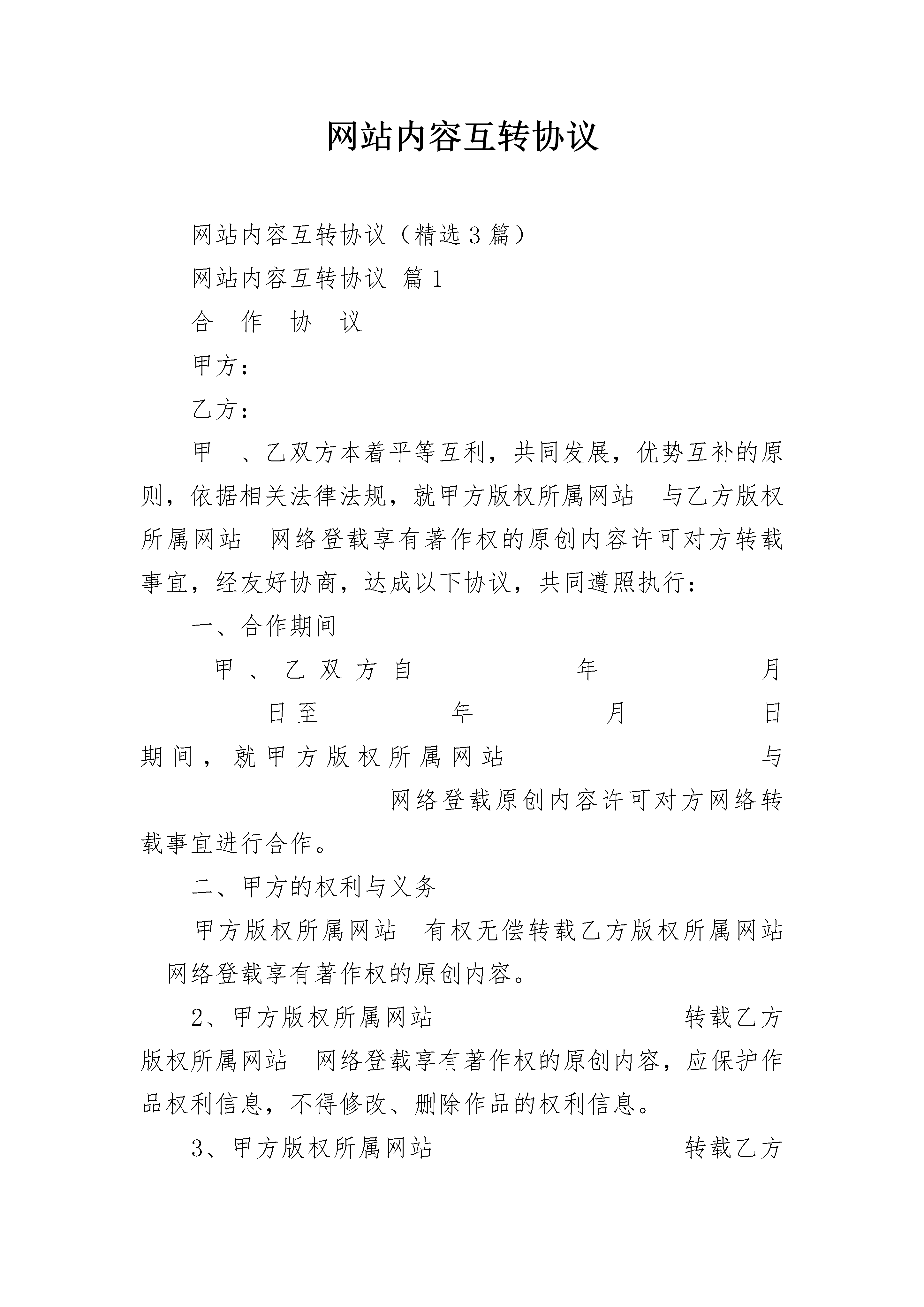 网站内容互转协议

网站内容互转协议（精选3篇）

网站内容互转协议 篇1

合 作 协 议

甲方：

乙方：

甲 、乙双方本着平等互利，共同发展，优势互补的原则，依据相关法律法规，就甲方版权所属网站 与乙方版权所属网站 网络登载享有著作权的原创内容许可对方转载事宜，经友好协商，达成以下协议，共同遵照执行：

一、合作期间

甲、乙双方自 年 月 日至 年 月 日期间，就甲方版权所属网站 与 网络登载原创内容许可对方网络转载事宜进行合作。

二、甲方的权利与义务

甲方版权所属网站 有权无偿转载乙方版权所属网站 网络登载享有著作权的原创内容。

2、甲方版权所属网站 转载乙方版权所属网站 网络登载享有著作权的原创内容，应保护作品权利信息，不得修改、删除作品的权利信息。

3、甲方版权所属网站 转载乙方